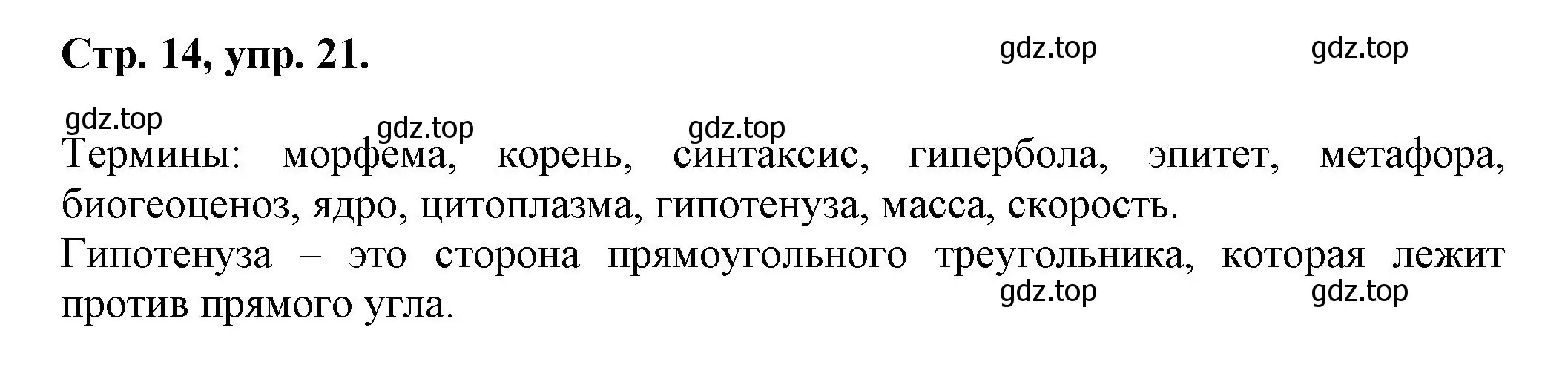 Стр. 14, упр. 21.

gdz.top gdz.top

gdz.top gdz.top gdz.top

Термины: морфема, корень, синтаксис, гипербола, эпитет, метафора, биогеоценоз, ядро, цитоплазма, гипотенуза, масса, скорость.

Гипотенуза – это сторона прямоугольного треугольника, которая лежит против прямого угла.

gdz.top gdz.top